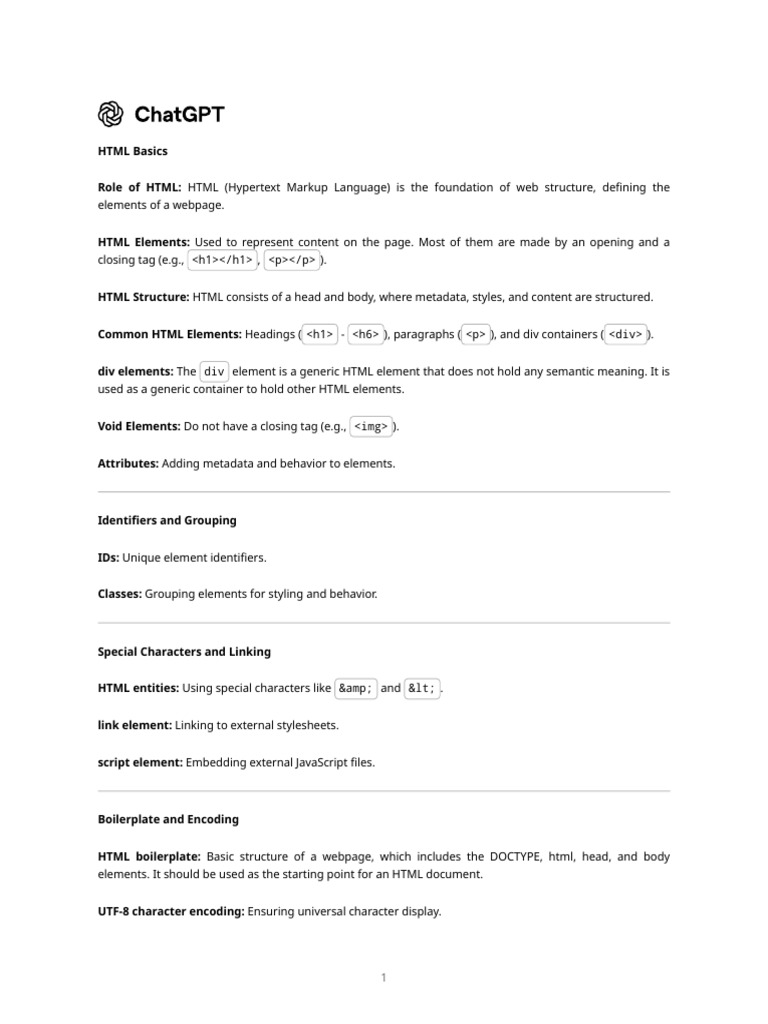 ChatGPT

HTML Basics

Role of HTML: HTML (Hypertext Markup Language) is the foundation of web structure, defining the elements of a webpage.

HTML Elements: Used to represent content on the page. Most of them are made by an opening and a closing tag (e.g., <h1></h1>, <p></p>).

HTML Structure: HTML consists of a head and body, where metadata, styles, and content are structured.

Common HTML Elements: Headings (<h1> - <h6>), paragraphs (<p>), and div containers (<div>).

div elements: The div element is a generic HTML element that does not hold any semantic meaning. It is used as a generic container to hold other HTML elements.

Void Elements: Do not have a closing tag (e.g., <img>).

Attributes: Adding metadata and behavior to elements.

Identifiers and Grouping

IDs: Unique element identifiers.

Classes: Grouping elements for styling and behavior.

Special Characters and Linking

HTML entities: Using special characters like &amp; and &lt;.

link element: Linking to external stylesheets.

script element: Embedding external JavaScript files.

Boilerplate and Encoding

HTML boilerplate: Basic structure of a webpage, which includes the DOCTYPE, html, head, and body elements. It should be used as the starting point for an HTML document.

UTF-8 character encoding: Ensuring universal character display.

1